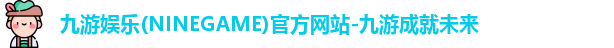 九游娱乐(NINEGAME)官方网站-九游成就未来